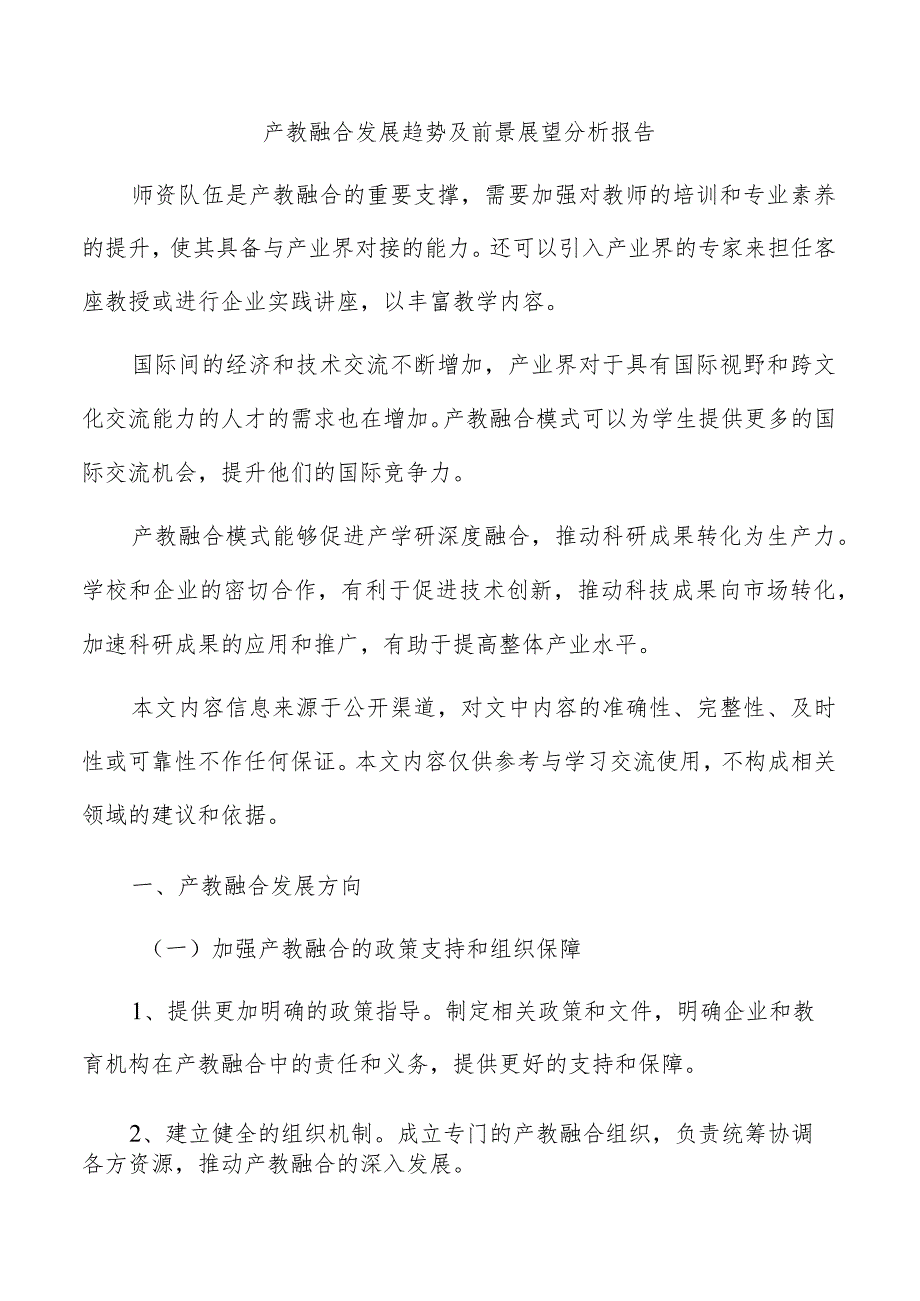 产教融合发展趋势及前景展望分析报告

师资队伍是产教融合的重要支撑，需要加强对教师的培训和专业素养的提升，使其具备与产业界对接的能力。还可以引入产业界的专家来担任客座教授或进行企业实践讲座，以丰富教学内容。

国际间的经济和技术交流不断增加，产业界对于具有国际视野和跨文化交流能力的人才的需求也在增加。产教融合模式可以为学生提供更多的国际交流机会，提升他们的国际竞争力。

产教融合模式能够促进产学研深度融合，推动科研成果转化为生产力。学校和企业的密切合作，有利于促进技术创新，推动科技成果向市场转化，加速科研成果的应用和推广，有助于提高整体产业水平。

本文内容信息来源于公开渠道，对文中内容的准确性、完整性、及时性或可靠性不作任何保证。本文内容仅供参考与学习交流使用，不构成相关领域的建议和依据。

一、产教融合发展方向

（一）加强产教融合的政策支持和组织保障

1、提供更加明确的政策指导。制定相关政策和文件，明确企业和教育机构在产教融合中的责任和义务，提供更好的支持和保障。

2、建立健全的组织机制。成立专门的产教融合组织，负责统筹协调各方资源，推动产教融合的深入发展。